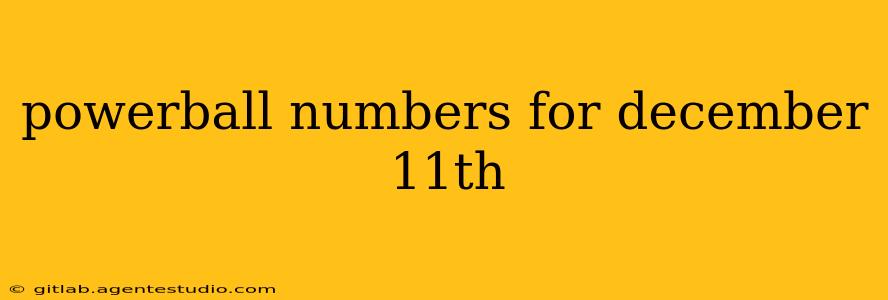 powerball numbers for december 11th

© gitlab.agentestudio.com